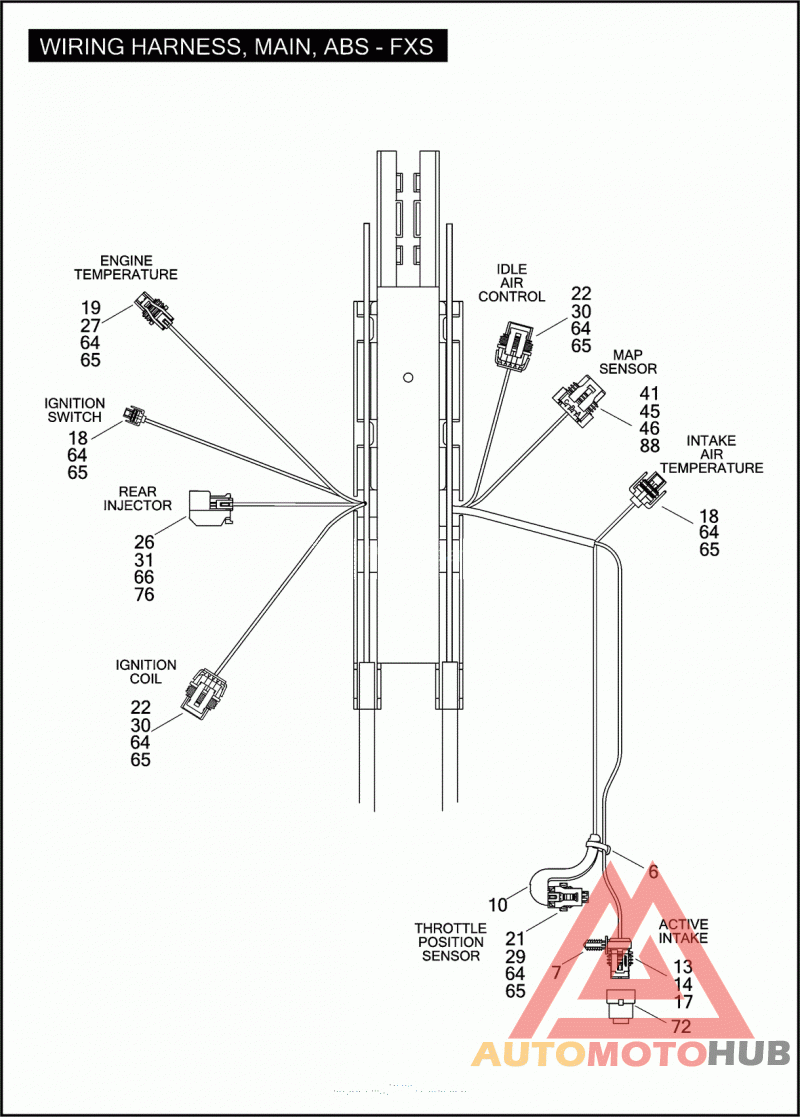 WIRING HARNESS, MAIN, ABS - FXS

ENGINE TEMPERATURE
19
27
64
65

IGNITION SWITCH
18
64
65

REAR INJECTOR
26
31
66
76

IGNITION COIL
22
30
64
65

IDLE AIR CONTROL
22
30
64
65

MAP SENSOR
41
45
46
88

INTAKE AIR TEMPERATURE
18
64
65

6

10

THROTTLE POSITION SENSOR
21
29
64
65

7

ACTIVE INTAKE
13
14
17

72

AUTOMOTOHUB